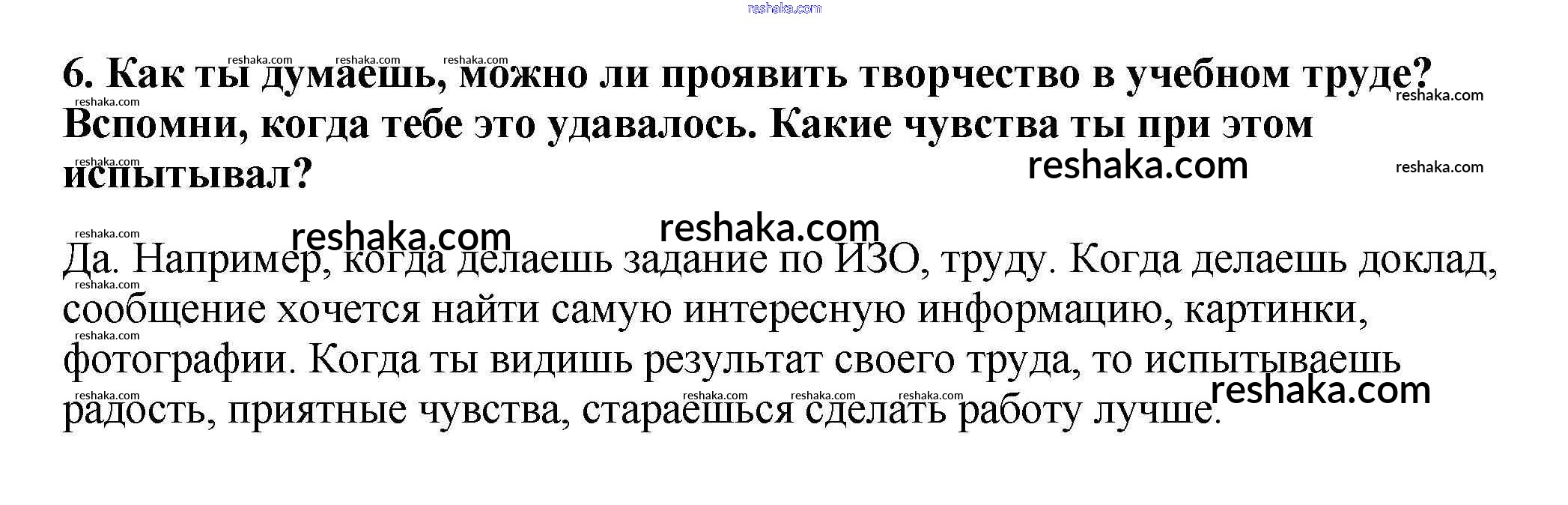 6. Как ты думаешь, можно ли проявить творчество в учебном труде? Вспомни, когда тебе это удавалось. Какие чувства ты при этом испытывал?

Да. Например, когда делаешь задание по ИЗО, труду. Когда делаешь доклад, сообщение хочется найти самую интересную информацию, картинки, фотографии. Когда ты видишь результат своего труда, то испытываешь радость, приятные чувства, стараешься сделать работу лучше.

reshaka.com